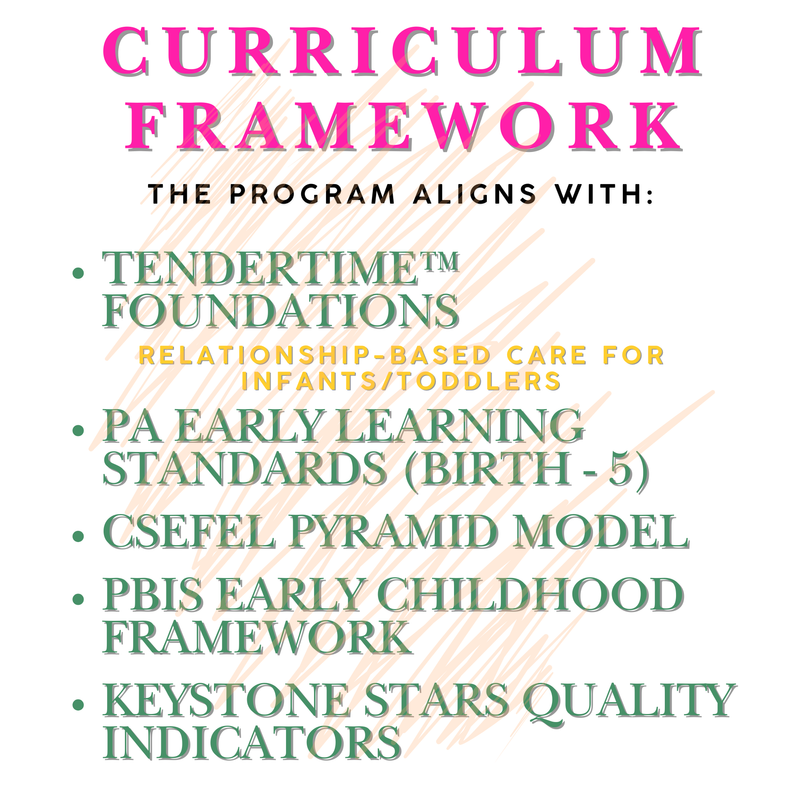 CURRICULUM FRAMEWORK

THE PROGRAM ALIGNS WITH:

• TENDERTIME™ FOUNDATIONS

RELATIONSHIP-BASED CARE FOR INFANTS/TODDLERS

• PA EARLY LEARNING STANDARDS (BIRTH - 5)

• CSEFEL PYRAMID MODEL

• PBIS EARLY CHILDHOOD FRAMEWORK

• KEYSTONE STARS QUALITY INDICATORS